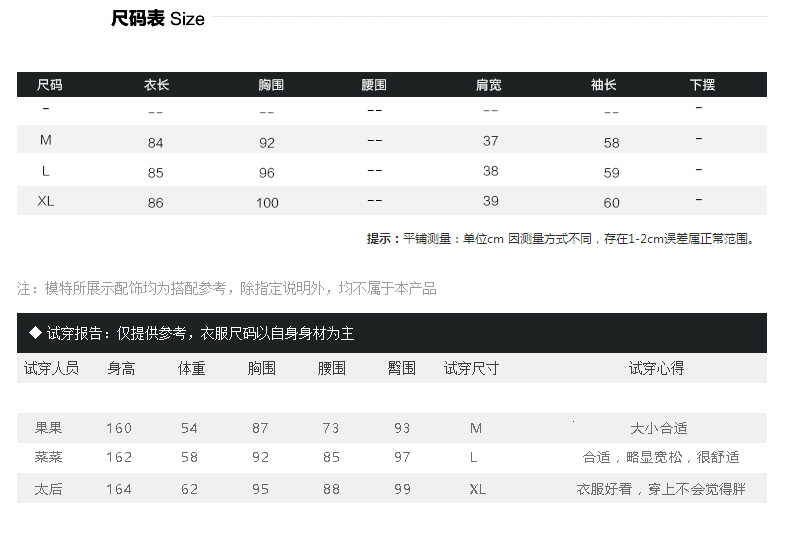 尺码表 Size

| 尺码 | 衣长 | 胸围 | 腰围 | 肩宽 | 袖长 | 下摆 |
|---|---|---|---|---|---|---|
| - | -- | -- | -- | -- | -- | - |
| M | 84 | 92 | -- | 37 | 58 | - |
| L | 85 | 96 | -- | 38 | 59 | - |
| XL | 86 | 100 | -- | 39 | 60 | - |

提示：平铺测量：单位cm 因测量方式不同，存在1-2cm误差属正常范围。

注：模特所展示配饰均为搭配参考，除指定说明外，均不属于本产品

◆ 试穿报告：仅提供参考，衣服尺码以自身身材为主

| 试穿人员 | 身高 | 体重 | 胸围 | 腰围 | 臀围 | 试穿尺寸 | 试穿心得 |
|---|---|---|---|---|---|---|---|
| 果果 | 160 | 54 | 87 | 73 | 93 | M | 大小合适 |
| 菜菜 | 162 | 58 | 92 | 85 | 97 | L | 合适，略显宽松，很舒适 |
| 太后 | 164 | 62 | 95 | 88 | 99 | XL | 衣服好看，穿上不会觉得胖 |